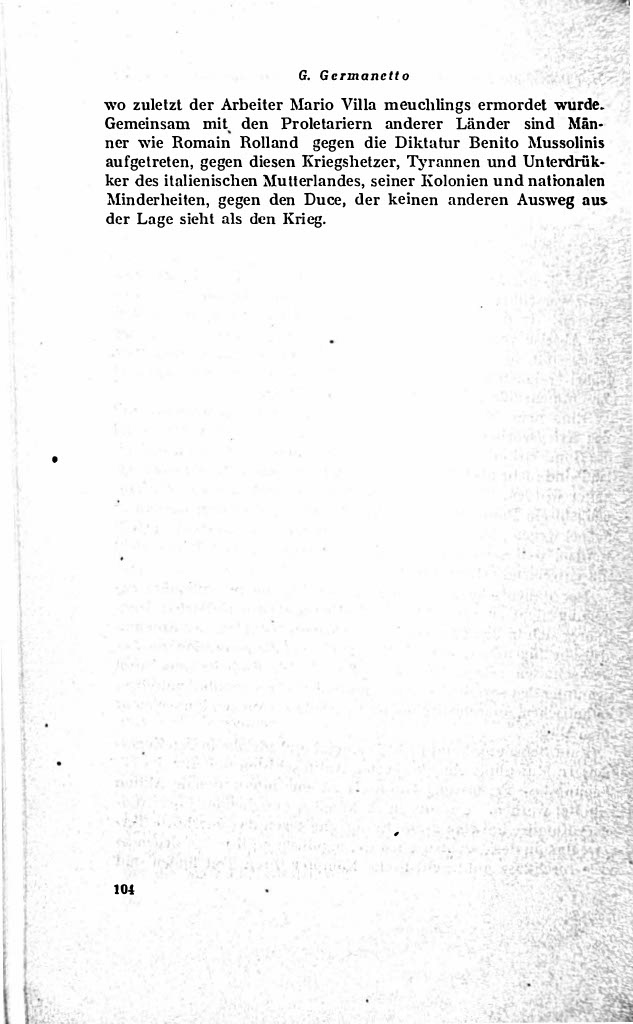 G. Germanetto

wo zuletzt der Arbeiter Mario Villa meuchlings ermordet wurde. Gemeinsam mit den Proletariern anderer Länder sind Männer wie Romain Rolland gegen die Diktatur Benito Mussolinis aufgetreten, gegen diesen Kriegshetzer, Tyrannen und Unterdrükker des italienischen Mutterlandes, seiner Kolonien und nationalen Minderheiten, gegen den Duce, der keinen anderen Ausweg aus der Lage sieht als den Krieg.

104